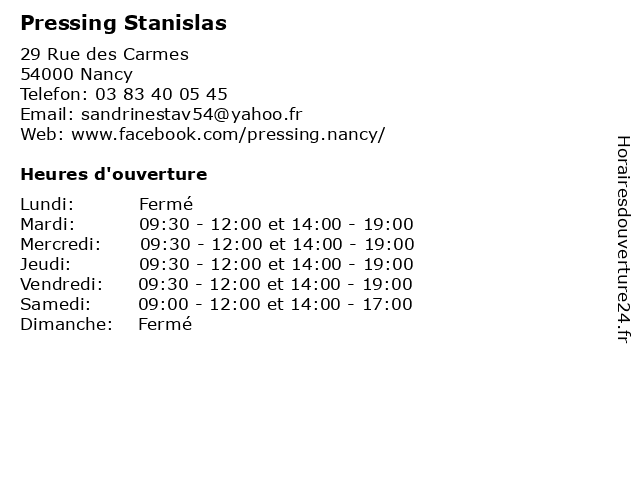 Pressing Stanislas

29 Rue des Carmes
54000 Nancy
Telefon: 03 83 40 05 45
Email: sandrinestav54@yahoo.fr
Web: www.facebook.com/pressing.nancy/

Heures d'ouverture

| | |
|---|---|
| Lundi: | Fermé |
| Mardi: | 09:30 - 12:00 et 14:00 - 19:00 |
| Mercredi: | 09:30 - 12:00 et 14:00 - 19:00 |
| Jeudi: | 09:30 - 12:00 et 14:00 - 19:00 |
| Vendredi: | 09:30 - 12:00 et 14:00 - 19:00 |
| Samedi: | 09:00 - 12:00 et 14:00 - 17:00 |
| Dimanche: | Fermé |

Horairesdouverture24.fr